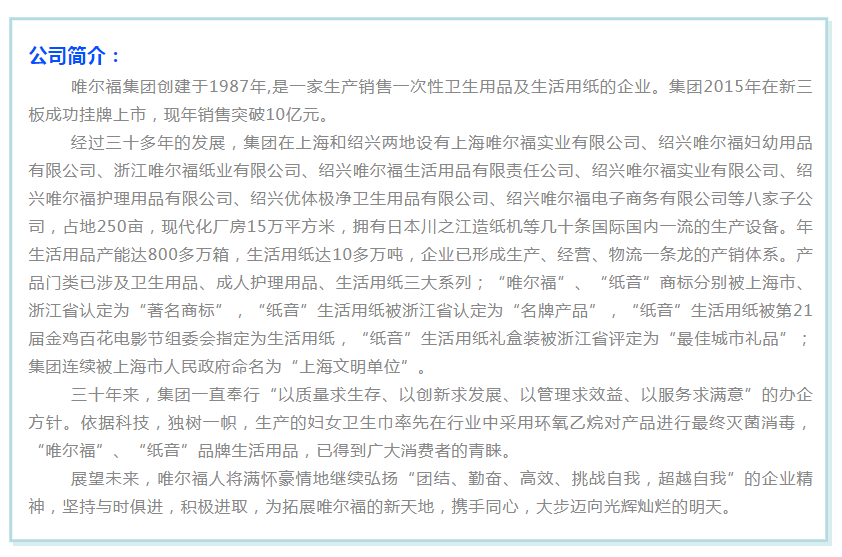 公司简介：

唯尔福集团创建于1987年,是一家生产销售一次性卫生用品及生活用纸的企业。集团2015年在新三板成功挂牌上市，现年销售突破10亿元。

经过三十多年的发展，集团在上海和绍兴两地设有上海唯尔福实业有限公司、绍兴唯尔福妇幼用品有限公司、浙江唯尔福纸业有限公司、绍兴唯尔福生活用品有限责任公司、绍兴唯尔福实业有限公司、绍兴唯尔福护理用品有限公司、绍兴优体极净卫生用品有限公司、绍兴唯尔福电子商务有限公司等八家子公司，占地250亩，现代化厂房15万平方米，拥有日本川之江造纸机等几十条国际国内一流的生产设备。年生活用品产能达800多万箱，生活用纸达10多万吨，企业已形成生产、经营、物流一条龙的产销体系。产品门类已涉及卫生用品、成人护理用品、生活用纸三大系列；“唯尔福”、“纸音”商标分别被上海市、浙江省认定为“著名商标”，“纸音”生活用纸被浙江省认定为“名牌产品”，“纸音”生活用纸被第21届金鸡百花电影节组委会指定为生活用纸，“纸音”生活用纸礼盒装被浙江省评定为“最佳城市礼品”；集团连续被上海市人民政府命名为“上海文明单位”。

三十年来，集团一直奉行“以质量求生存、以创新求发展、以管理求效益、以服务求满意”的办企方针。依据科技，独树一帜，生产的妇女卫生巾率先在行业中采用环氧乙烷对产品进行最终灭菌消毒，“唯尔福”、“纸音”品牌生活用品，已得到广大消费者的青睐。

展望未来，唯尔福人将满怀豪情地继续弘扬“团结、勤奋、高效、挑战自我，超越自我”的企业精神，坚持与时俱进，积极进取，为拓展唯尔福的新天地，携手同心，大步迈向光辉灿烂的明天。